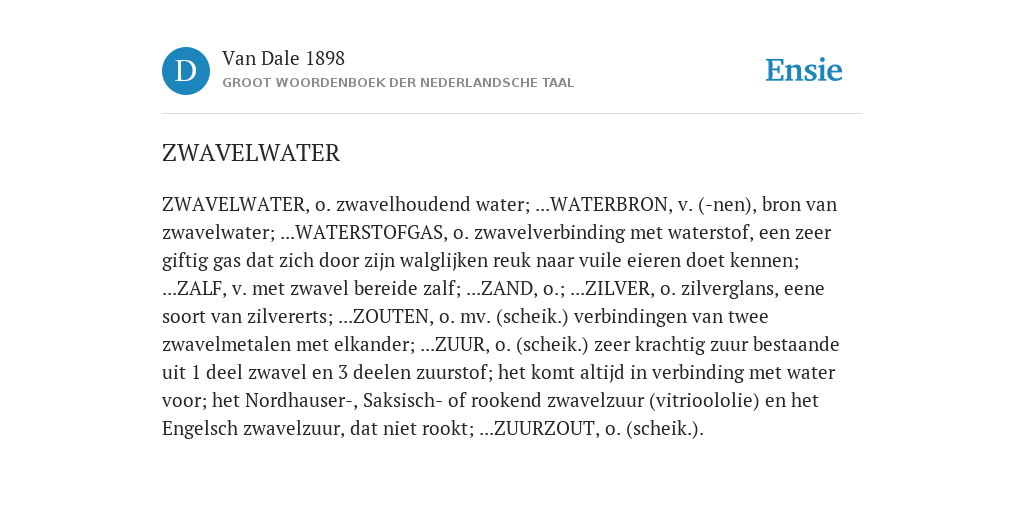 D

Van Dale 1898
GROOT WOORDENBOEK DER NEDERLANDSCHE TAAL

Ensie

ZWAVELWATER

ZWAVELWATER, o. zwavelhoudend water; ...WATERBRON, v. (-nen), bron van zwavelwater; ...WATERSTOFGAS, o. zwavelverbinding met waterstof, een zeer giftig gas dat zich door zijn walglijken reuk naar vuile eieren doet kennen; ...ZALF, v. met zwavel bereide zalf; ...ZAND, o.; ...ZILVER, o. zilverglans, eene soort van zilvererts; ...ZOUTEN, o. mv. (scheik.) verbindingen van twee zwavelmetalen met elkander; ...ZUUR, o. (scheik.) zeer krachtig zuur bestaande uit 1 deel zwavel en 3 deelen zuurstof; het komt altijd in verbinding met water voor; het Nordhauser-, Saksisch- of rookend zwavelzuur (vitrioololie) en het Engelsch zwavelzuur, dat niet rookt; ...ZUURZOUT, o. (scheik.).